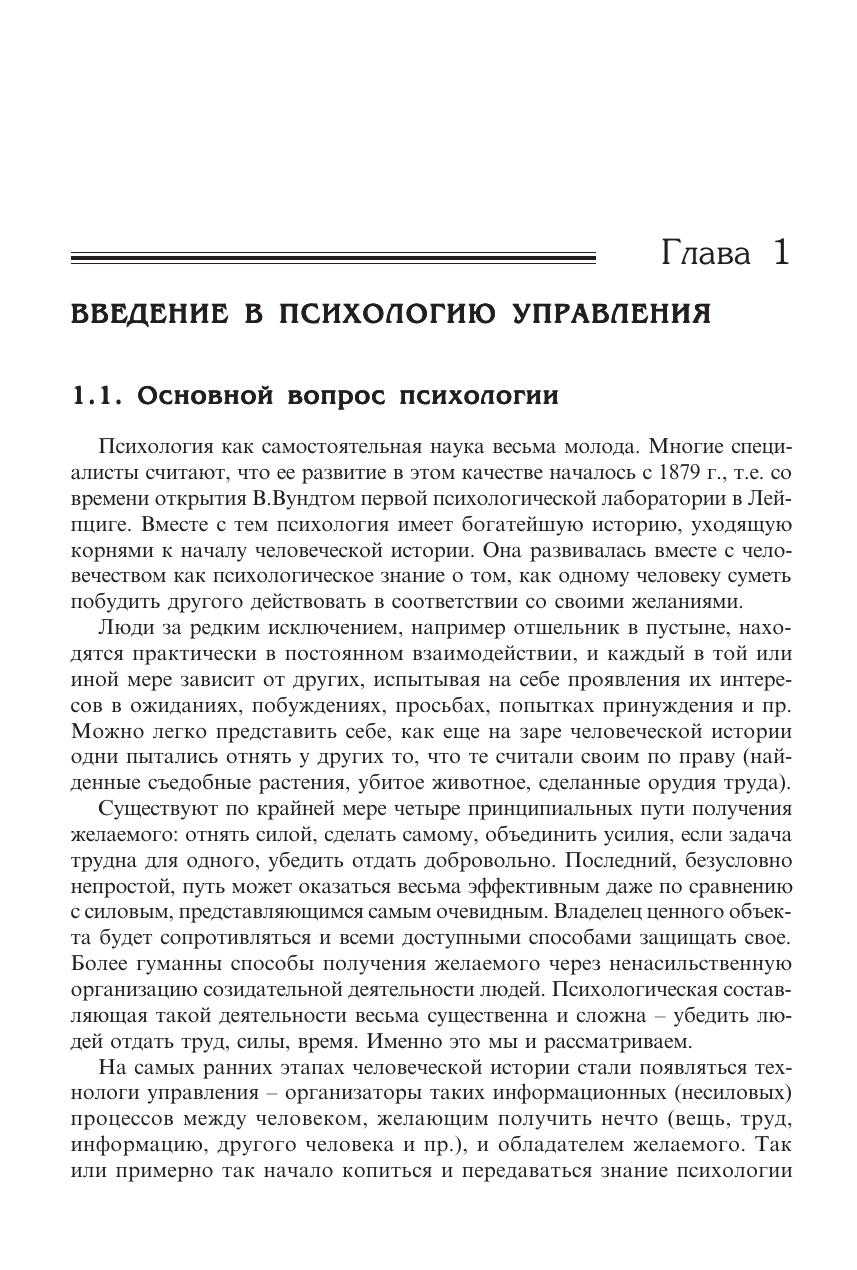 Глава 1

ВВЕДЕНИЕ В ПСИХОЛОГИЮ УПРАВЛЕНИЯ

1.1. Основной вопрос психологии

Психология как самостоятельная наука весьма молода. Многие специалисты считают, что ее развитие в этом качестве началось с 1879 г., т.е. со времени открытия В.Вундтом первой психологической лаборатории в Лейпциге. Вместе с тем психология имеет богатейшую историю, уходящую корнями к началу человеческой истории. Она развивалась вместе с человечеством как психологическое знание о том, как одному человеку суметь побудить другого действовать в соответствии со своими желаниями.

Люди за редким исключением, например отшельник в пустыне, находятся практически в постоянном взаимодействии, и каждый в той или иной мере зависит от других, испытывая на себе проявления их интересов в ожиданиях, побуждениях, просьбах, попытках принуждения и пр. Можно легко представить себе, как еще на заре человеческой истории одни пытались отнять у других то, что те считали своим по праву (найденные съедобные растения, убитое животное, сделанные орудия труда).

Существуют по крайней мере четыре принципиальных пути получения желаемого: отнять силой, сделать самому, объединить усилия, если задача трудна для одного, убедить отдать добровольно. Последний, безусловно непростой, путь может оказаться весьма эффективным даже по сравнению с силовым, представляющимся самым очевидным. Владелец ценного объекта будет сопротивляться и всеми доступными способами защищать свое. Более гуманны способы получения желаемого через ненасильственную организацию созидательной деятельности людей. Психологическая составляющая такой деятельности весьма существенна и сложна – убедить людей отдать труд, силы, время. Именно это мы и рассматриваем.

На самых ранних этапах человеческой истории стали появляться технологи управления – организаторы таких информационных (несиловых) процессов между человеком, желающим получить нечто (вещь, труд, информацию, другого человека и пр.), и обладателем желаемого. Так или примерно так начало копиться и передаваться знание психологии